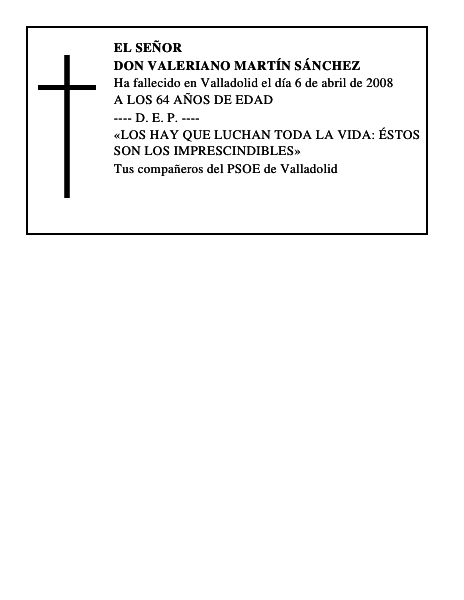 EL SEÑOR
DON VALERIANO MARTÍN SÁNCHEZ
Ha fallecido en Valladolid el día 6 de abril de 2008
A LOS 64 AÑOS DE EDAD
---- D. E. P. ----
«LOS HAY QUE LUCHAN TODA LA VIDA: ÉSTOS SON LOS IMPRESCINDIBLES»
Tus compañeros del PSOE de Valladolid